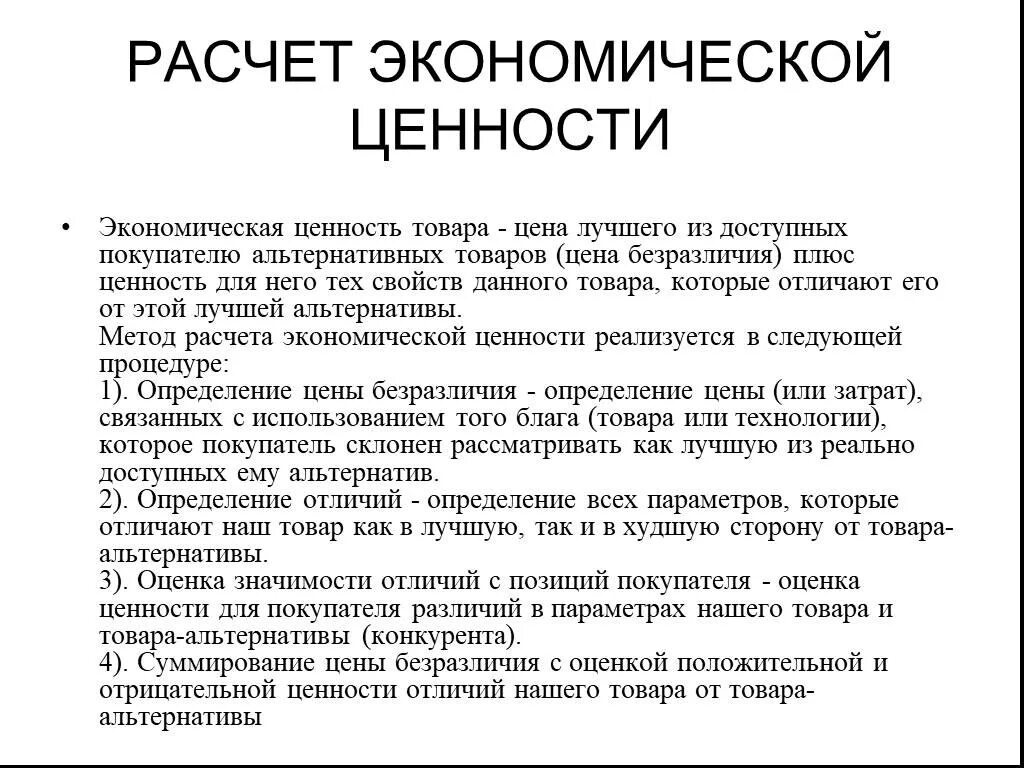 РАСЧЕТ ЭКОНОМИЧЕСКОЙ ЦЕННОСТИ

• Экономическая ценность товара - цена лучшего из доступных покупателю альтернативных товаров (цена безразличия) плюс ценность для него тех свойств данного товара, которые отличают его от этой лучшей альтернативы.
Метод расчета экономической ценности реализуется в следующей процедуре:
1). Определение цены безразличия - определение цены (или затрат), связанных с использованием того блага (товара или технологии), которое покупатель склонен рассматривать как лучшую из реально доступных ему альтернатив.
2). Определение отличий - определение всех параметров, которые отличают наш товар как в лучшую, так и в худшую сторону от товара-альтернативы.
3). Оценка значимости отличий с позиций покупателя - оценка ценности для покупателя различий в параметрах нашего товара и товара-альтернативы (конкурента).
4). Суммирование цены безразличия с оценкой положительной и отрицательной ценности отличий нашего товара от товара-альтернативы